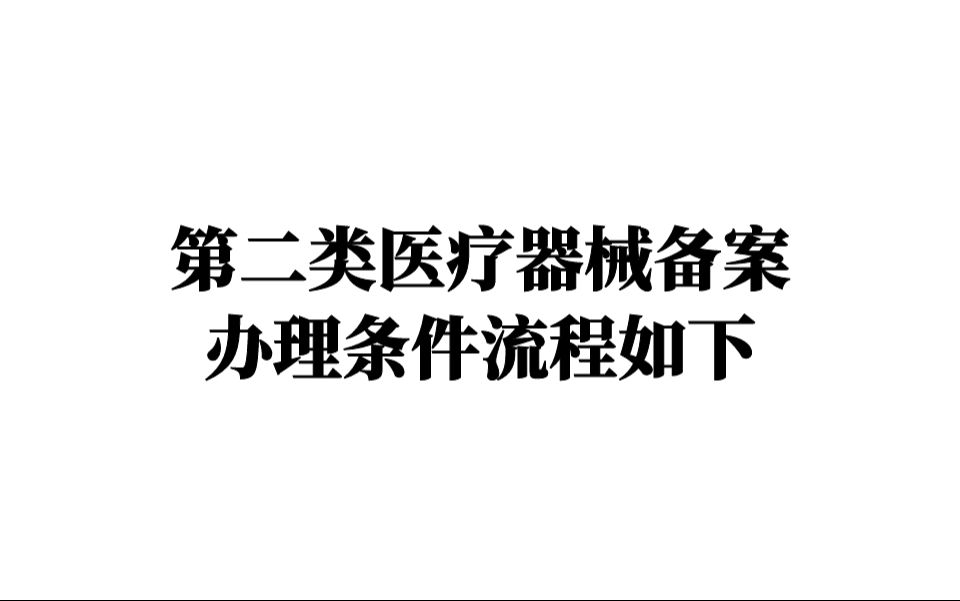 第二类医疗器械备案
办理条件流程如下